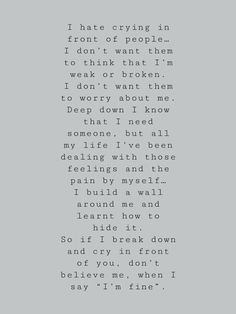 I hate crying in front of people… I don't want them to think that I'm weak or broken. I don't want them to worry about me. Deep down I know that I need someone, but all my life I've been dealing with those feelings and the pain by myself… I build a wall around me and learnt how to hide it. So if I break down and cry in front of you, don't believe me, when I say "I'm fine".